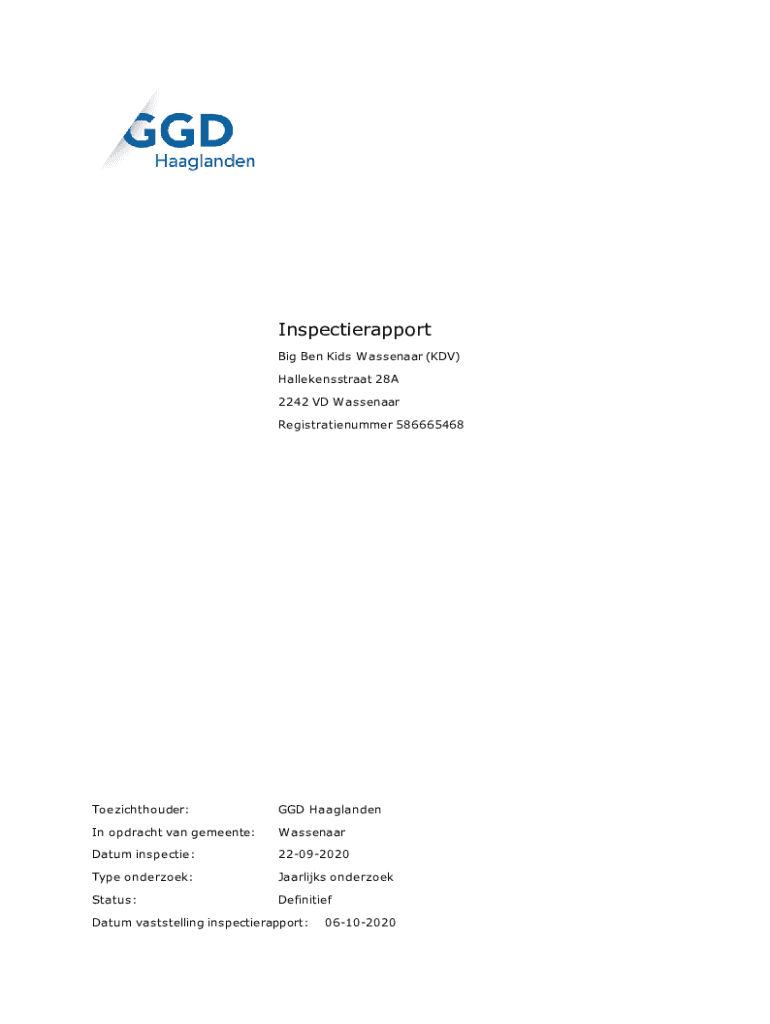 GGD
Haaglanden

Inspectierapport
Big Ben Kids Wassenaar (KDV)
Hallekensstraat 28A
2242 VD Wassenaar
Registratienummer 586665468

Toezichthouder: GGD Haaglanden
In opdracht van gemeente: Wassenaar
Datum inspectie: 22-09-2020
Type onderzoek: Jaarlijks onderzoek
Status: Definitief
Datum vaststelling inspectierapport: 06-10-2020